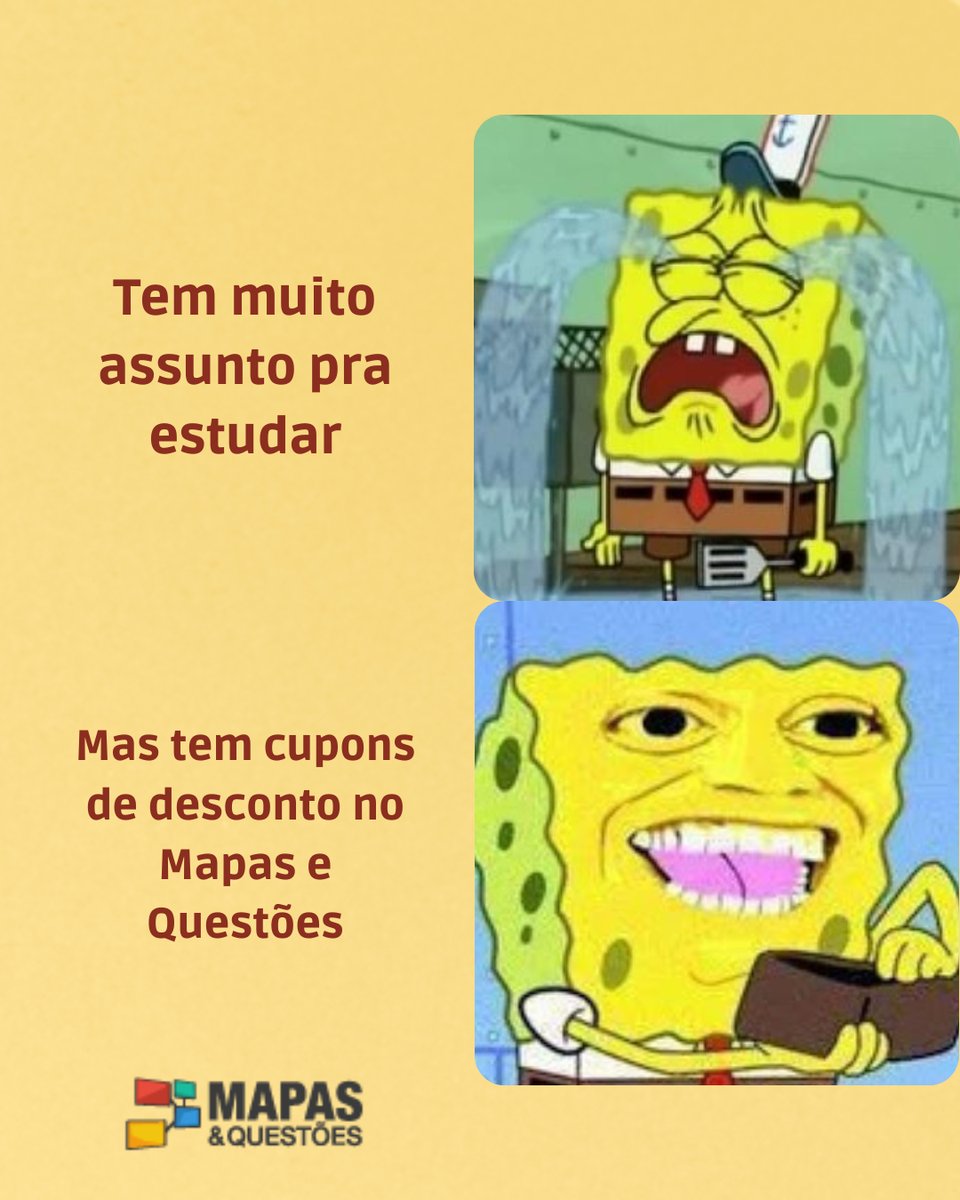 Tem muito assunto pra estudar

Mas tem cupons de desconto no Mapas e Questões

MAPAS
&QUESTÕES